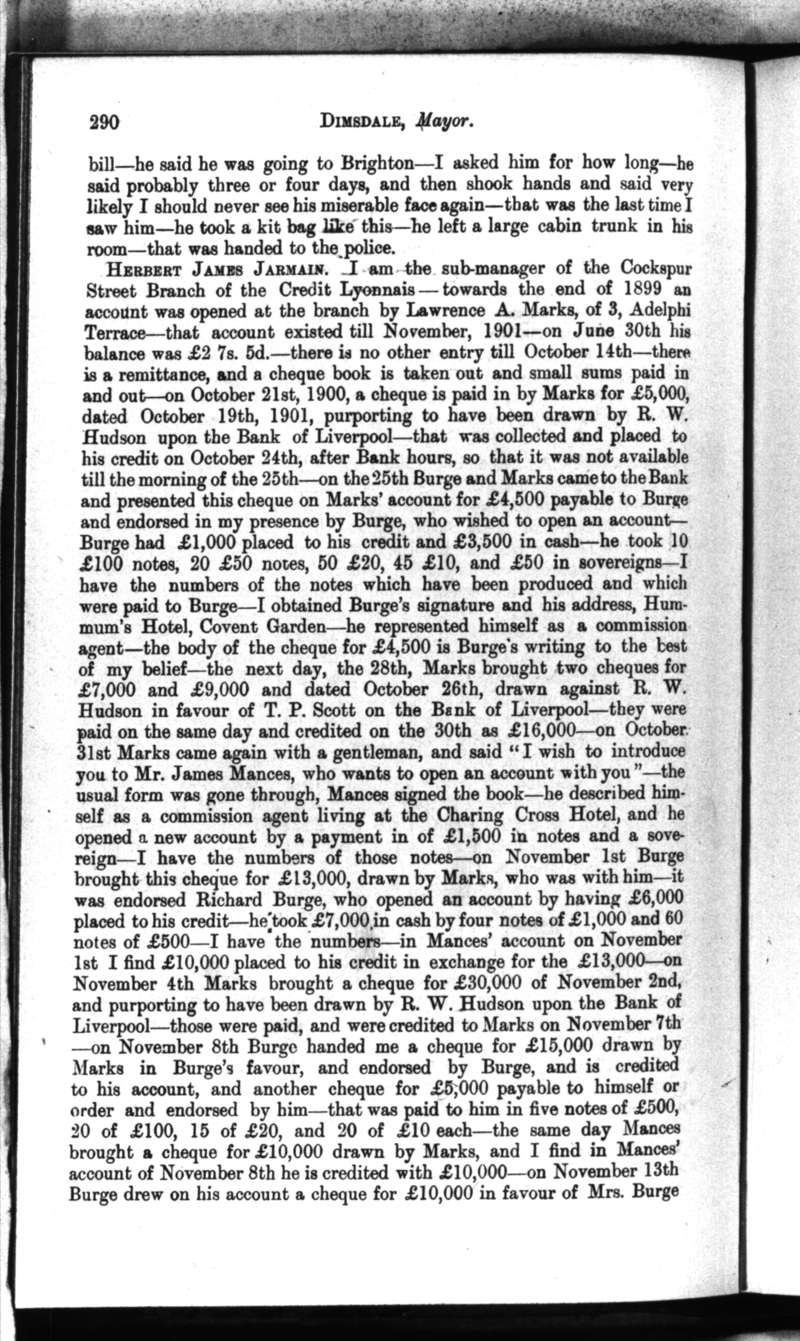 290 DIMSDALE, Mayor.

bill—he said he was going to Brighton—I asked him for how long—he said probably three or four days, and then shook hands and said very likely I should never see his miserable face again—that was the last time I saw him—he took a kit bag like this—he left a large cabin trunk in his room—that was handed to the police.

HERBERT JAMES JARMAIN. I am the sub-manager of the Cockspur Street Branch of the Credit Lyonnais—towards the end of 1899 an account was opened at the branch by Lawrence A. Marks, of 3, Adelphi Terrace—that account existed till November, 1901—on June 30th his balance was £2 7s. 5d.—there is no other entry till October 14th—there is a remittance, and a cheque book is taken out and small sums paid in and out—on October 21st, 1900, a cheque is paid in by Marks for £5,000, dated October 19th, 1901, purporting to have been drawn by R. W. Hudson upon the Bank of Liverpool—that was collected and placed to his credit on October 24th, after Bank hours, so that it was not available till the morning of the 25th—on the 25th Burge and Marks came to the Bank and presented this cheque on Marks' account for £4,500 payable to Burge and endorsed in my presence by Burge, who wished to open an account—Burge had £1,000 placed to his credit and £3,500 in cash—he took 10 £100 notes, 20 £50 notes, 50 £20, 45 £10, and £50 in sovereigns—I have the numbers of the notes which have been produced and which were paid to Burge—I obtained Burge's signature and his address, Hummum's Hotel, Covent Garden—he represented himself as a commission agent—the body of the cheque for £4,500 is Burge's writing to the best of my belief—the next day, the 28th, Marks brought two cheques for £7,000 and £9,000 and dated October 26th, drawn against R. W. Hudson in favour of T. P. Scott on the Bank of Liverpool—they were paid on the same day and credited on the 30th as £16,000—on October 31st Marks came again with a gentleman, and said "I wish to introduce you to Mr. James Mances, who wants to open an account with you"—the usual form was gone through, Mances signed the book—he described himself as a commission agent living at the Charing Cross Hotel, and he opened a new account by a payment in of £1,500 in notes and a sovereign—I have the numbers of those notes—on November 1st Burge brought this cheque for £13,000, drawn by Marks, who was with him—it was endorsed Richard Burge, who opened an account by having £6,000 placed to his credit—he took £7,000 in cash by four notes of £1,000 and 60 notes of £500—I have the numbers—in Mances' account on November 1st I find £10,000 placed to his credit in exchange for the £13,000—on November 4th Marks brought a cheque for £30,000 of November 2nd, and purporting to have been drawn by R. W. Hudson upon the Bank of Liverpool—those were paid, and were credited to Marks on November 7th—on November 8th Burge handed me a cheque for £15,000 drawn by Marks in Burge's favour, and endorsed by Burge, and is credited to his account, and another cheque for £5,000 payable to himself or order and endorsed by him—that was paid to him in five notes of £500, 20 of £100, 15 of £20, and 20 of £10 each—the same day Mances brought a cheque for £10,000 drawn by Marks, and I find in Mances' account of November 8th he is credited with £10,000—on November 13th Burge drew on his account a cheque for £10,000 in favour of Mrs. Burge